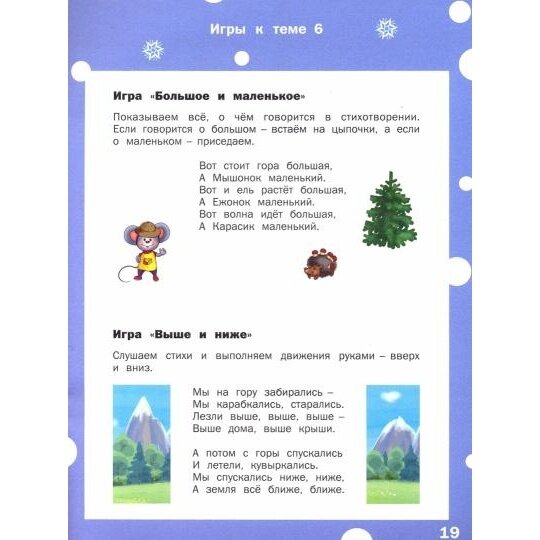 Игры к теме 6

Игра «Большое и маленькое»

Показываем всё, о чём говорится в стихотворении. Если говорится о большом – встаём на цыпочки, а если о маленьком – приседаем.

Вот стоит гора большая,
А Мышонок маленький.
Вот и ель растёт большая,
А Ежонок маленький.
Вот волна идёт большая,
А Карасик маленький.

Игра «Выше и ниже»

Слушаем стихи и выполняем движения руками – вверх и вниз.

Мы на гору забирались –
Мы карабкались, старались.
Лезли выше, выше, выше –
Выше дома, выше крыши.

А потом с горы спускались
И летели, кувыркались.
Мы спускались ниже, ниже,
А земля всё ближе, ближе.

19